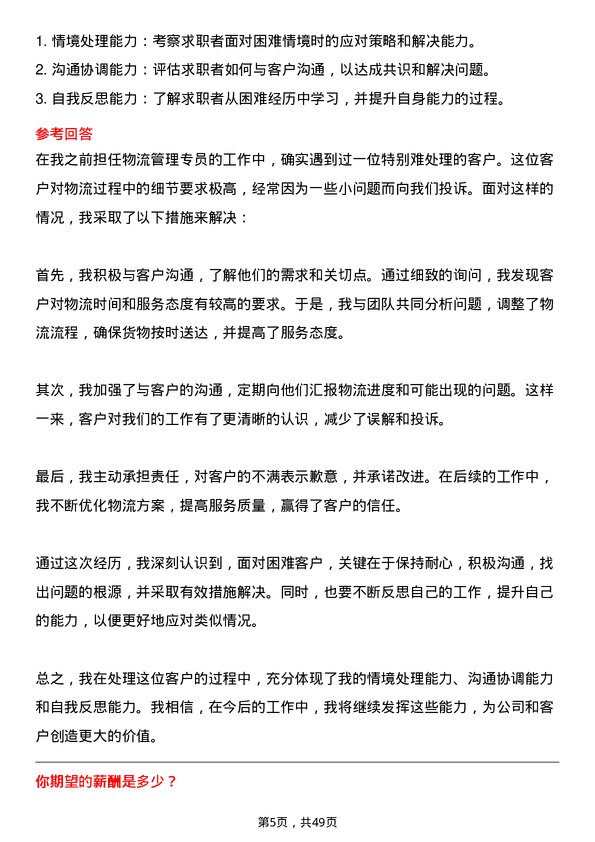 1. 情境处理能力：考察求职者面对困难情境时的应对策略和解决能力。
2. 沟通协调能力：评估求职者如何与客户沟通，以达成共识和解决问题。
3. 自我反思能力：了解求职者从困难经历中学习，并提升自身能力的过程。

参考回答

在我之前担任物流管理专员的工作中，确实遇到过一位特别难处理的客户。这位客户对物流过程中的细节要求极高，经常因为一些小问题而向我们投诉。面对这样的情况，我采取了以下措施来解决：

首先，我积极与客户沟通，了解他们的需求和关切点。通过细致的询问，我发现客户对物流时间和服务态度有较高的要求。于是，我与团队共同分析问题，调整了物流流程，确保货物按时送达，并提高了服务态度。

其次，我加强了与客户的沟通，定期向他们汇报物流进度和可能出现的问题。这样一来，客户对我们的工作有了更清晰的认识，减少了误解和投诉。

最后，我主动承担责任，对客户的不满表示歉意，并承诺改进。在后续的工作中，我不断优化物流方案，提高服务质量，赢得了客户的信任。

通过这次经历，我深刻认识到，面对困难客户，关键在于保持耐心，积极沟通，找出问题的根源，并采取有效措施解决。同时，也要不断反思自己的工作，提升自己的能力，以便更好地应对类似情况。

总之，我在处理这位客户的过程中，充分体现了我的情境处理能力、沟通协调能力和自我反思能力。我相信，在今后的工作中，我将继续发挥这些能力，为公司和客户创造更大的价值。

你期望的薪酬是多少？

第5页，共49页